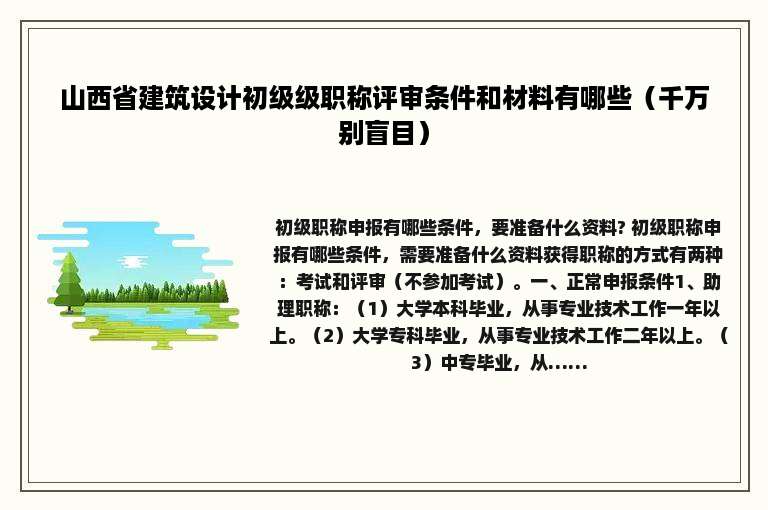 山西省建筑设计初级级职称评审条件和材料有哪些（千万别盲目）

初级职称申报有哪些条件，要准备什么资料? 初级职称申报有哪些条件，需要准备什么资料获得职称的方式有两种：考试和评审（不参加考试）。一、正常申报条件1、助理职称：（1）大学本科毕业，从事专业技术工作一年以上。（2）大学专科毕业，从事专业技术工作二年以上。（3）中专毕业，从......